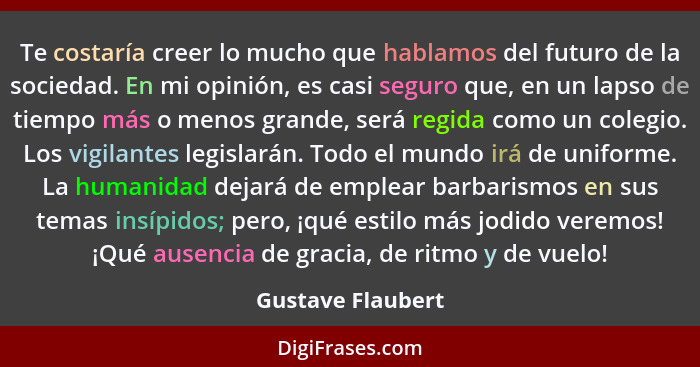 Te costaría creer lo mucho que hablamos del futuro de la sociedad. En mi opinión, es casi seguro que, en un lapso de tiempo más o menos grande, será regida como un colegio. Los vigilantes legislarán. Todo el mundo irá de uniforme. La humanidad dejará de emplear barbarismos en sus temas insípidos; pero, ¡qué estilo más jodido veremos! ¡Qué ausencia de gracia, de ritmo y de vuelo!

Gustave Flaubert

DigiFrases.com